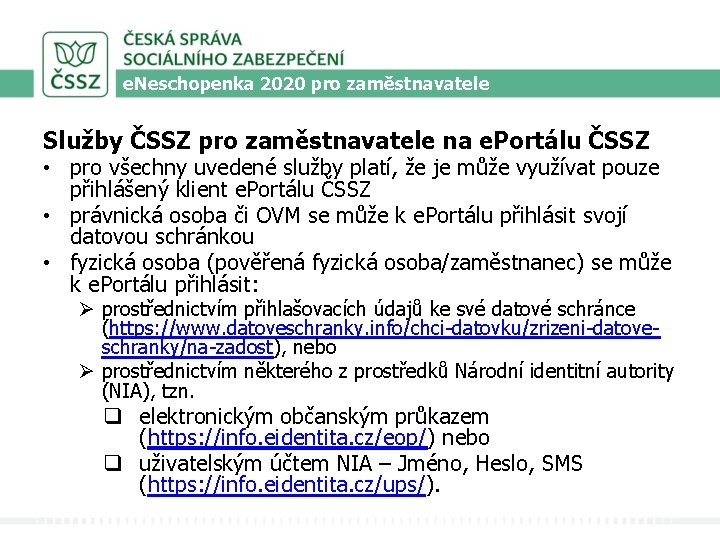 ČSSZ

ČESKÁ SPRÁVA SOCIÁLNÍHO ZABEZPEČENÍ

eNeschopenka 2020 pro zaměstnavatele

Služby ČSSZ pro zaměstnavatele na ePortálu ČSSZ

• pro všechny uvedené služby platí, že je může využívat pouze přihlášený klient ePortálu ČSSZ
• právnická osoba či OVM se může k ePortálu přihlásit svojí datovou schránkou
• fyzická osoba (pověřená fyzická osoba/zaměstnanec) se může k ePortálu přihlásit:
➢ prostřednictvím přihlašovacích údajů ke své datové schránce (https://www.datoveschranky.info/chci-datovku/zrizeni-datove-schranky/na-zadost), nebo
➢ prostřednictvím některého z prostředků Národní identitní autority (NIA), tzn.
❑ elektronickým občanským průkazem (https://info.eidentita.cz/eop/) nebo
❑ uživatelským účtem NIA – Jméno, Heslo, SMS (https://info.eidentita.cz/ups/).